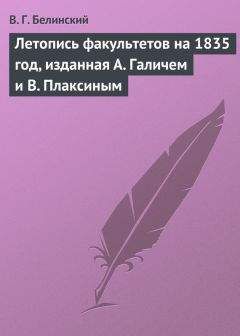 В. Г. Белинский

Летопись факультетов на 1835 год, изданная А. Галичем и В. Плаксиным